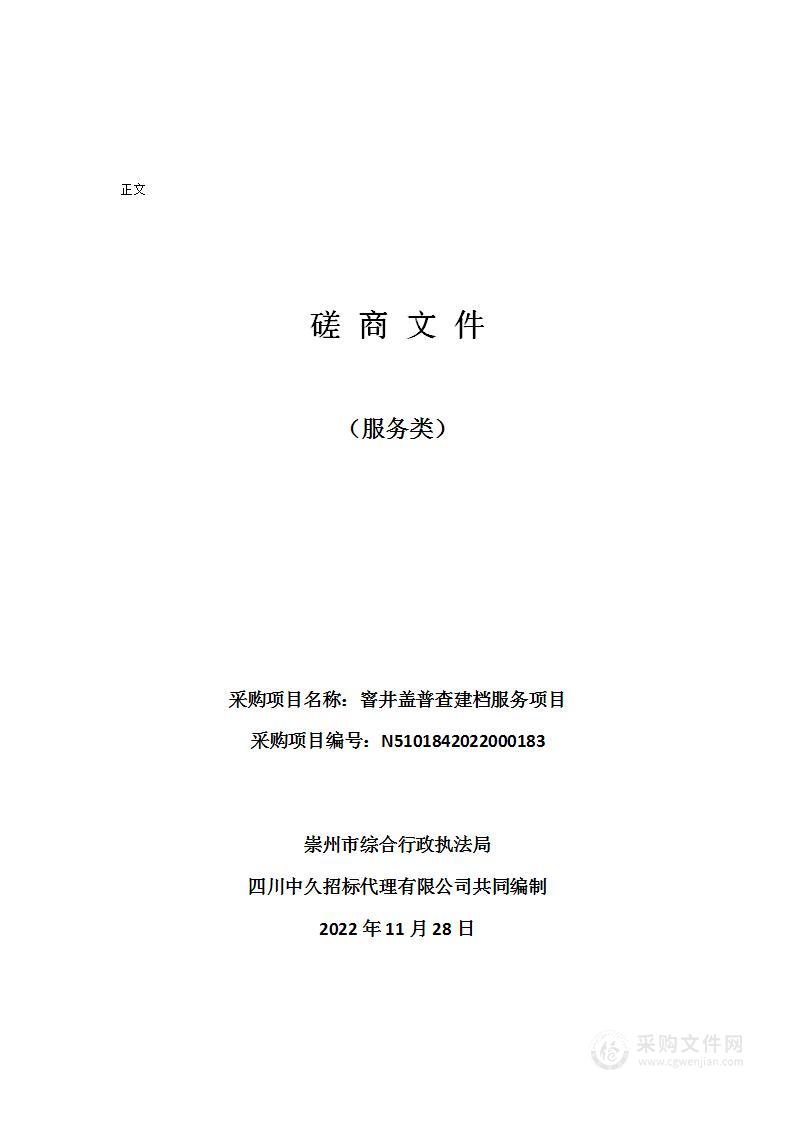 正文

磋 商 文 件

（服务类）

采购项目名称：窨井盖普查建档服务项目

采购项目编号：N5101842022000183

崇州市综合行政执法局

四川中久招标代理有限公司共同编制

2022 年 11 月 28 日

采购文件网
www.cgwenjian.com